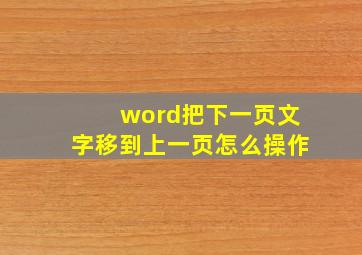 word把下一页文字移到上一页怎么操作